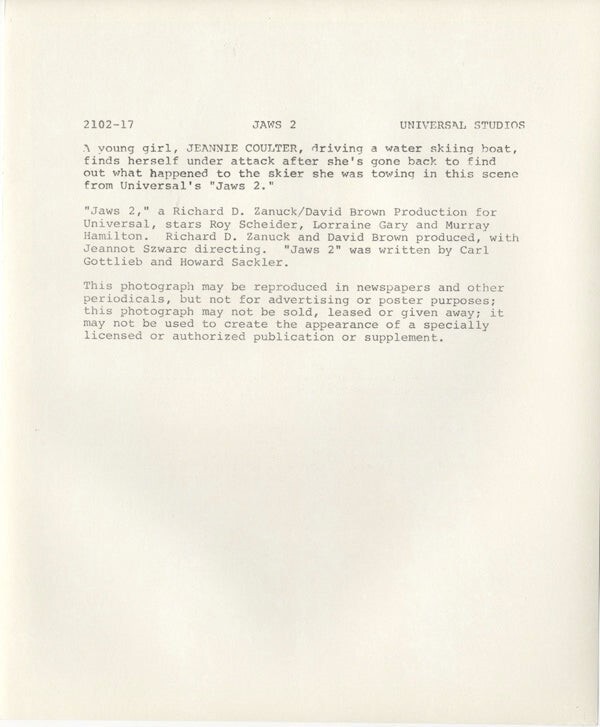 2102-17 JAWS 2 UNIVERSAL STUDIOS

A young girl, JEANNIE COULTER, driving a water skiing boat, finds herself under attack after she's gone back to find out what happened to the skier she was towing in this scene from Universal's "Jaws 2."

"Jaws 2," a Richard D. Zanuck/David Brown Production for Universal, stars Roy Scheider, Lorraine Gary and Murray Hamilton. Richard D. Zanuck and David Brown produced, with Jeannot Szwarc directing. "Jaws 2" was written by Carl Gottlieb and Howard Sackler.

This photograph may be reproduced in newspapers and other periodicals, but not for advertising or poster purposes; this photograph may not be sold, leased or given away; it may not be used to create the appearance of a specially licensed or authorized publication or supplement.